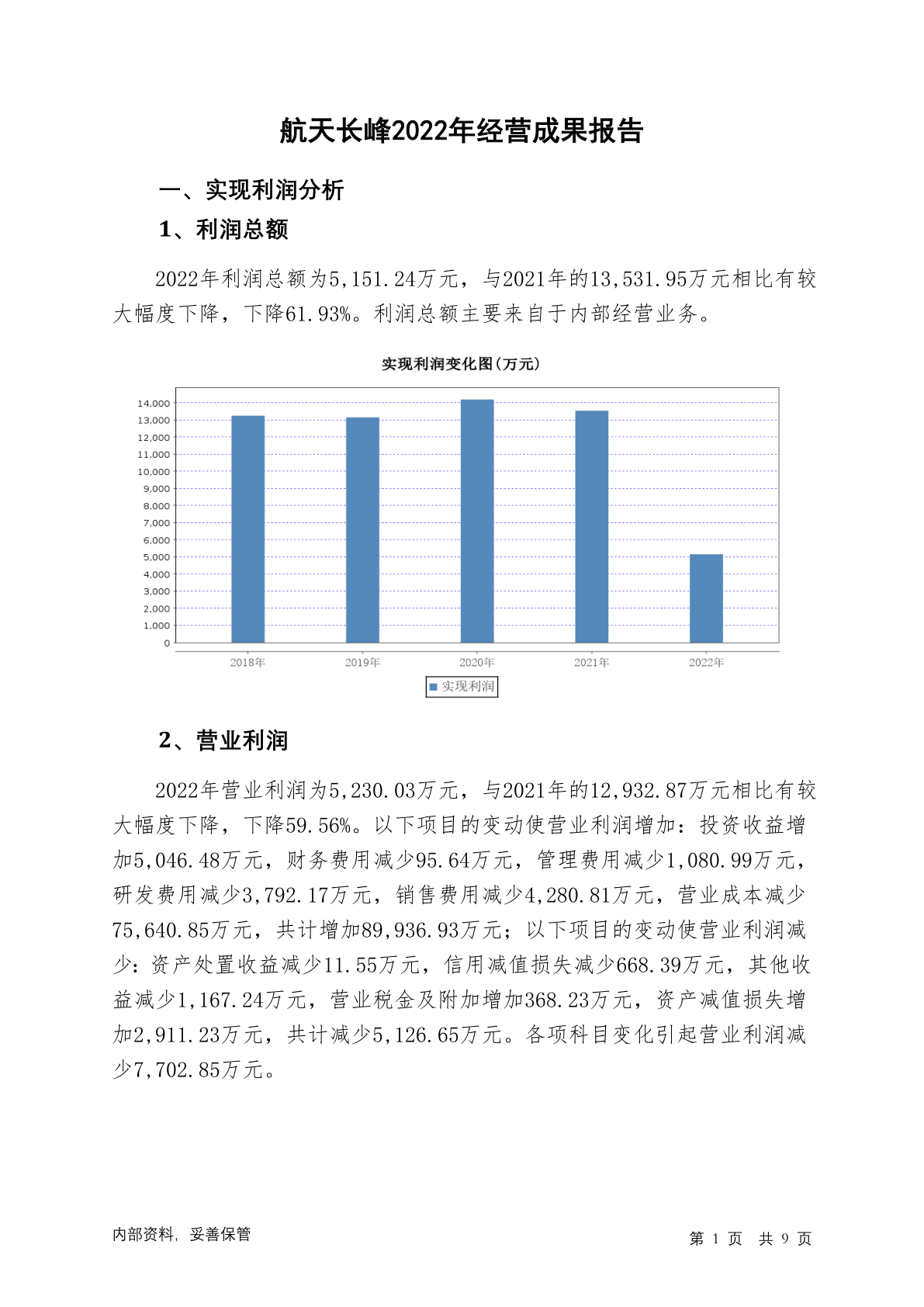 航天长峰2022年经营成果报告

一、实现利润分析

1、利润总额

2022年利润总额为5,151.24万元，与2021年的13,531.95万元相比有较大幅度下降，下降61.93%。利润总额主要来自于内部经营业务。

实现利润变化图(万元)

14,000
13,000
12,000
11,000
10,000
9,000
8,000
7,000
6,000
5,000
4,000
3,000
2,000
1,000
0

2018年 2019年 2020年 2021年 2022年

实现利润

2、营业利润

2022年营业利润为5,230.03万元，与2021年的12,932.87万元相比有较大幅度下降，下降59.56%。以下项目的变动使营业利润增加：投资收益增加5,046.48万元，财务费用减少95.64万元，管理费用减少1,080.99万元，研发费用减少3,792.17万元，销售费用减少4,280.81万元，营业成本减少75,640.85万元，共计增加89,936.93万元；以下项目的变动使营业利润减少：资产处置收益减少11.55万元，信用减值损失减少668.39万元，其他收益减少1,167.24万元，营业税金及附加增加368.23万元，资产减值损失增加2,911.23万元，共计减少5,126.65万元。各项科目变化引起营业利润减少7,702.85万元。

内部资料，妥善保管

第 1 页 共 9 页